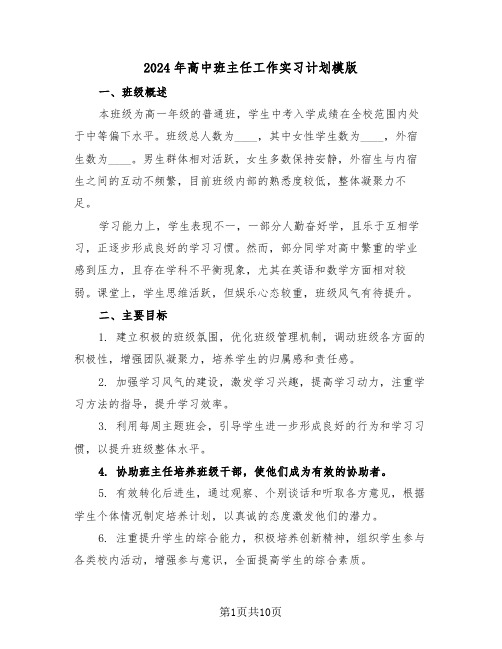 2024年高中班主任工作实习计划模版

一、班级概述

本班级为高一年级的普通班，学生中考入学成绩在全校范围内处于中等偏下水平。班级总人数为____，其中女性学生数为____，外宿生数为____。男生群体相对活跃，女生多数保持安静，外宿生与内宿生之间的互动不频繁，目前班级内部的熟悉度较低，整体凝聚力不足。

学习能力上，学生表现不一，一部分人勤奋好学，且乐于互相学习，正逐步形成良好的学习习惯。然而，部分同学对高中繁重的学业感到压力，且存在学科不平衡现象，尤其在英语和数学方面相对较弱。课堂上，学生思维活跃，但娱乐心态较重，班级风气有待提升。

二、主要目标

1. 建立积极的班级氛围，优化班级管理机制，调动班级各方面的积极性，增强团队凝聚力，培养学生的归属感和责任感。

2. 加强学习风气的建设，激发学习兴趣，提高学习动力，注重学习方法的指导，提升学习效率。

3. 利用每周主题班会，引导学生进一步形成良好的行为和学习习惯，以提升班级整体水平。

4. 协助班主任培养班级干部，使他们成为有效的协助者。

5. 有效转化后进生，通过观察、个别谈话和听取各方意见，根据学生个体情况制定培养计划，以真诚的态度激发他们的潜力。

6. 注重提升学生的综合能力，积极培养创新精神，组织学生参与各类校内活动，增强参与意识，全面提高学生的综合素质。

第1页共10页